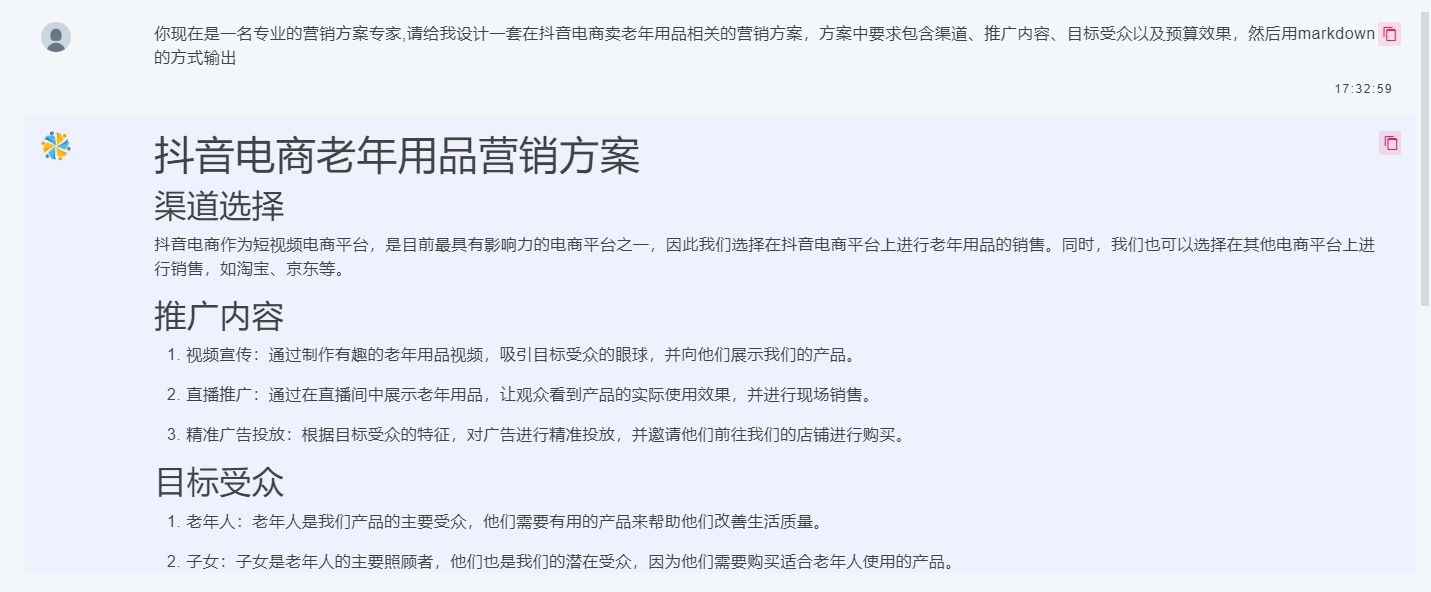 你现在是一名专业的营销方案专家,请给我设计一套在抖音电商卖老年用品相关的营销方案，方案中要求包含渠道、推广内容、目标受众以及预算效果，然后用markdown的方式输出

17:32:59

抖音电商老年用品营销方案

渠道选择

抖音电商作为短视频电商平台，是目前最具有影响力的电商平台之一，因此我们选择在抖音电商平台上进行老年用品的销售。同时，我们也可以选择在其他电商平台上进行销售，如淘宝、京东等。

推广内容

1. 视频宣传：通过制作有趣的老年用品视频，吸引目标受众的眼球，并向他们展示我们的产品。

2. 直播推广：通过在直播间中展示老年用品，让观众看到产品的实际使用效果，并进行现场销售。

3. 精准广告投放：根据目标受众的特征，对广告进行精准投放，并邀请他们前往我们的店铺进行购买。

目标受众

1. 老年人：老年人是我们产品的主要受众，他们需要有用的产品来帮助他们改善生活质量。

2. 子女：子女是老年人的主要照顾者，他们也是我们的潜在受众，因为他们需要购买适合老年人使用的产品。